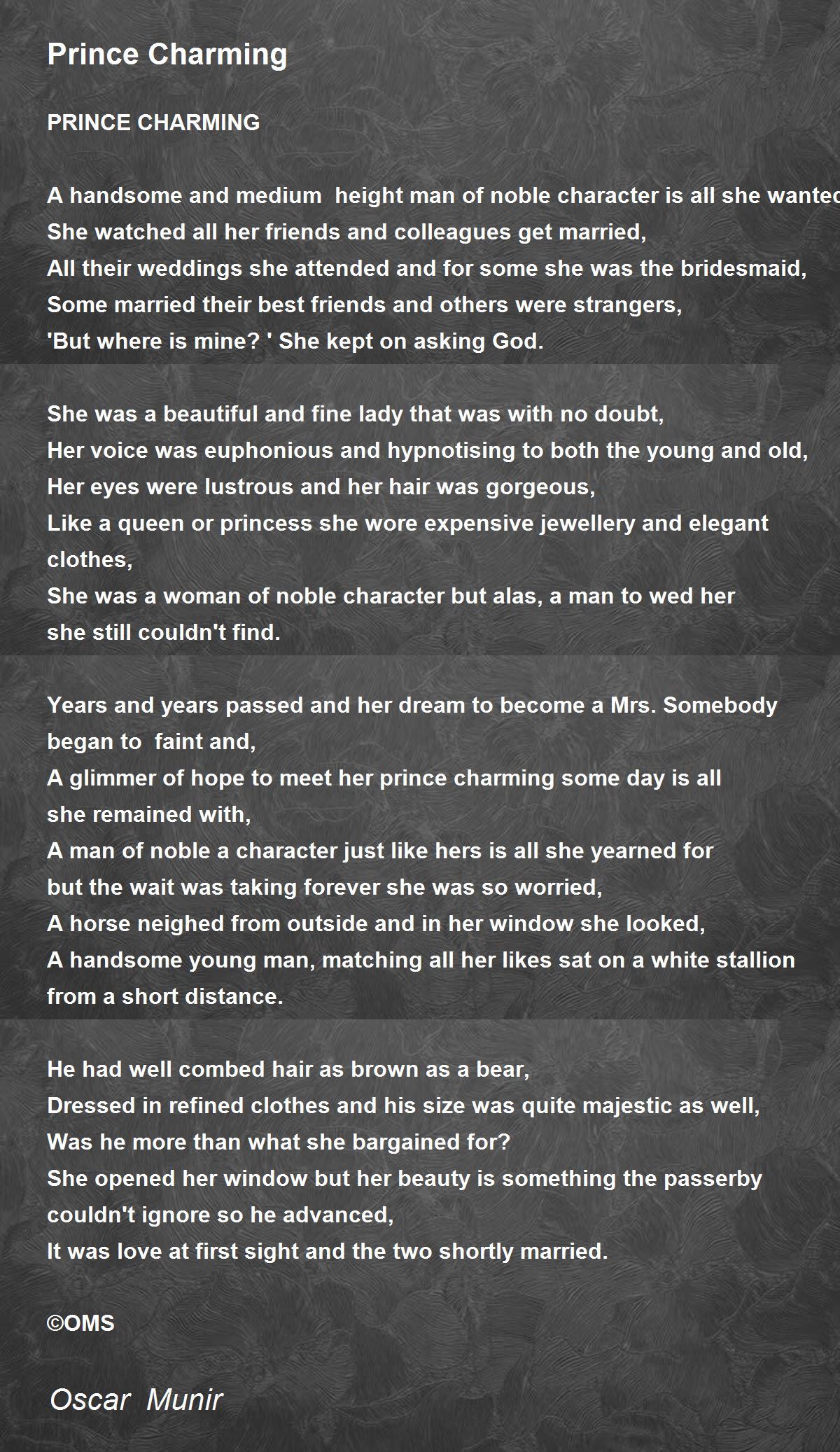 Prince Charming

PRINCE CHARMING

A handsome and medium height man of noble character is all she wanted
She watched all her friends and colleagues get married,
All their weddings she attended and for some she was the bridesmaid,
Some married their best friends and others were strangers,
'But where is mine? ' She kept on asking God.

She was a beautiful and fine lady that was with no doubt,
Her voice was euphonious and hypnotising to both the young and old,
Her eyes were lustrous and her hair was gorgeous,
Like a queen or princess she wore expensive jewellery and elegant clothes,
She was a woman of noble character but alas, a man to wed her she still couldn't find.

Years and years passed and her dream to become a Mrs. Somebody began to faint and,
A glimmer of hope to meet her prince charming some day is all she remained with,
A man of noble a character just like hers is all she yearned for but the wait was taking forever she was so worried,
A horse neighed from outside and in her window she looked,
A handsome young man, matching all her likes sat on a white stallion from a short distance.

He had well combed hair as brown as a bear,
Dressed in refined clothes and his size was quite majestic as well,
Was he more than what she bargained for?
She opened her window but her beauty is something the passerby couldn't ignore so he advanced,
It was love at first sight and the two shortly married.

©OMS

Oscar Munir